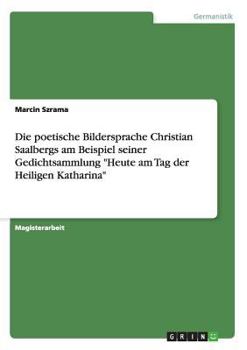 Germanistik

Marcin Szrama

Die poetische Bildersprache Christian Saalbergs am Beispiel seiner Gedichtsammlung "Heute am Tag der Heiligen Katharina"

Magisterarbeit

GRIN